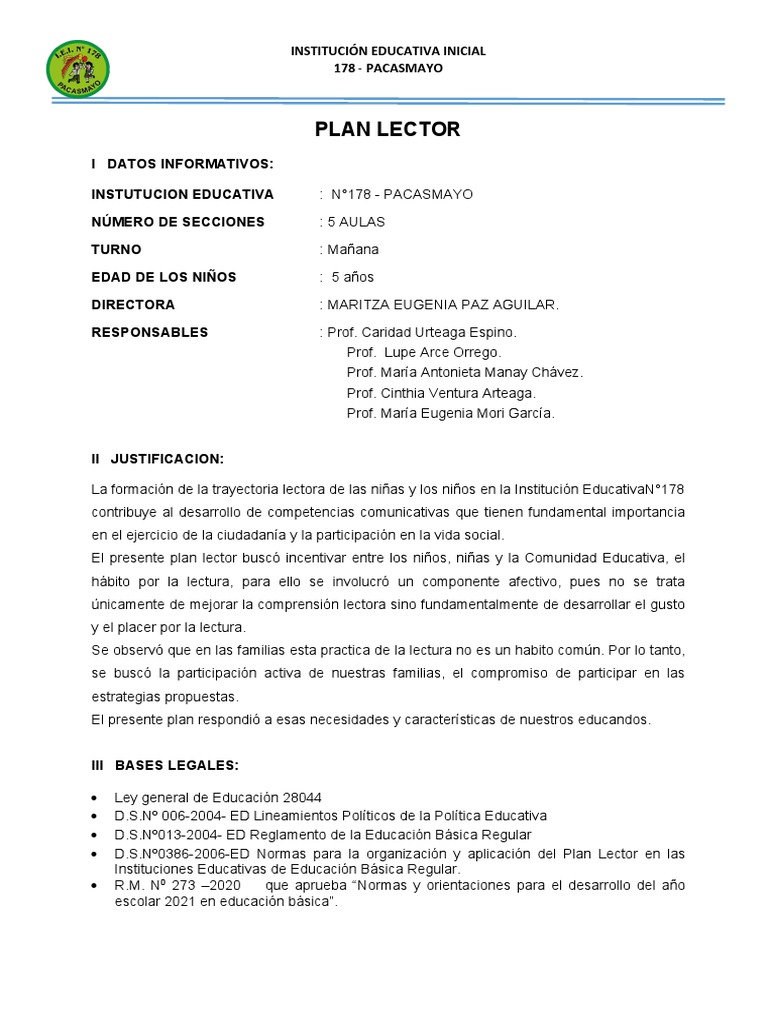 I.E.I. N° 178
PACASMAYO

INSTITUCIÓN EDUCATIVA INICIAL
178 - PACASMAYO

PLAN LECTOR

I DATOS INFORMATIVOS:

INSTUTUCION EDUCATIVA : N°178 - PACASMAYO

NÚMERO DE SECCIONES : 5 AULAS

TURNO : Mañana

EDAD DE LOS NIÑOS : 5 años

DIRECTORA : MARITZA EUGENIA PAZ AGUILAR.

RESPONSABLES : Prof. Caridad Urteaga Espino.
Prof. Lupe Arce Orrego.
Prof. María Antonieta Manay Chávez.
Prof. Cinthia Ventura Arteaga.
Prof. María Eugenia Mori García.

II JUSTIFICACION:

La formación de la trayectoria lectora de las niñas y los niños en la Institución EducativaN°178 contribuye al desarrollo de competencias comunicativas que tienen fundamental importancia en el ejercicio de la ciudadanía y la participación en la vida social.
El presente plan lector buscó incentivar entre los niños, niñas y la Comunidad Educativa, el hábito por la lectura, para ello se involucró un componente afectivo, pues no se trata únicamente de mejorar la comprensión lectora sino fundamentalmente de desarrollar el gusto y el placer por la lectura.
Se observó que en las familias esta practica de la lectura no es un habito común. Por lo tanto, se buscó la participación activa de nuestras familias, el compromiso de participar en las estrategias propuestas.
El presente plan respondió a esas necesidades y características de nuestros educandos.

III BASES LEGALES:

• Ley general de Educación 28044
• D.S.Nº 006-2004- ED Lineamientos Políticos de la Política Educativa
• D.S.Nº013-2004- ED Reglamento de la Educación Básica Regular
• D.S.Nº0386-2006-ED Normas para la organización y aplicación del Plan Lector en las Instituciones Educativas de Educación Básica Regular.
• R.M. Nº 273 –2020 que aprueba “Normas y orientaciones para el desarrollo del año escolar 2021 en educación básica”.